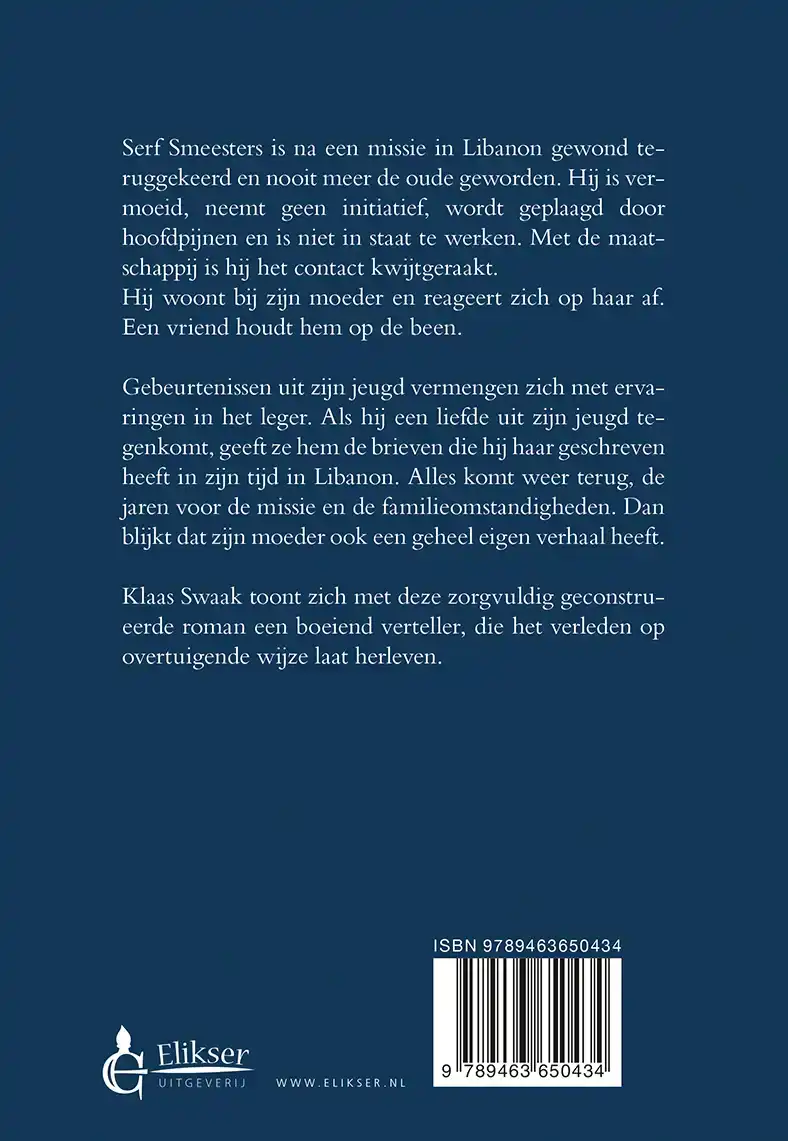 Serf Smeesters is na een missie in Libanon gewond teruggekeerd en nooit meer de oude geworden. Hij is vermoeid, neemt geen initiatief, wordt geplaagd door hoofdpijnen en is niet in staat te werken. Met de maatschappij is hij het contact kwijtgeraakt.
Hij woont bij zijn moeder en reageert zich op haar af. Een vriend houdt hem op de been.

Gebeurtenissen uit zijn jeugd vermengen zich met ervaringen in het leger. Als hij een liefde uit zijn jeugd tegenkomt, geeft ze hem de brieven die hij haar geschreven heeft in zijn tijd in Libanon. Alles komt weer terug, de jaren voor de missie en de familieomstandigheden. Dan blijkt dat zijn moeder ook een geheel eigen verhaal heeft.

Klaas Swaak toont zich met deze zorgvuldig geconstrueerde roman een boeiend verteller, die het verleden op overtuigende wijze laat herleven.

ISBN 9789463650434

9 789463 650434

Elikser
UITGEVERIJ

WWW.ELIKSER.NL